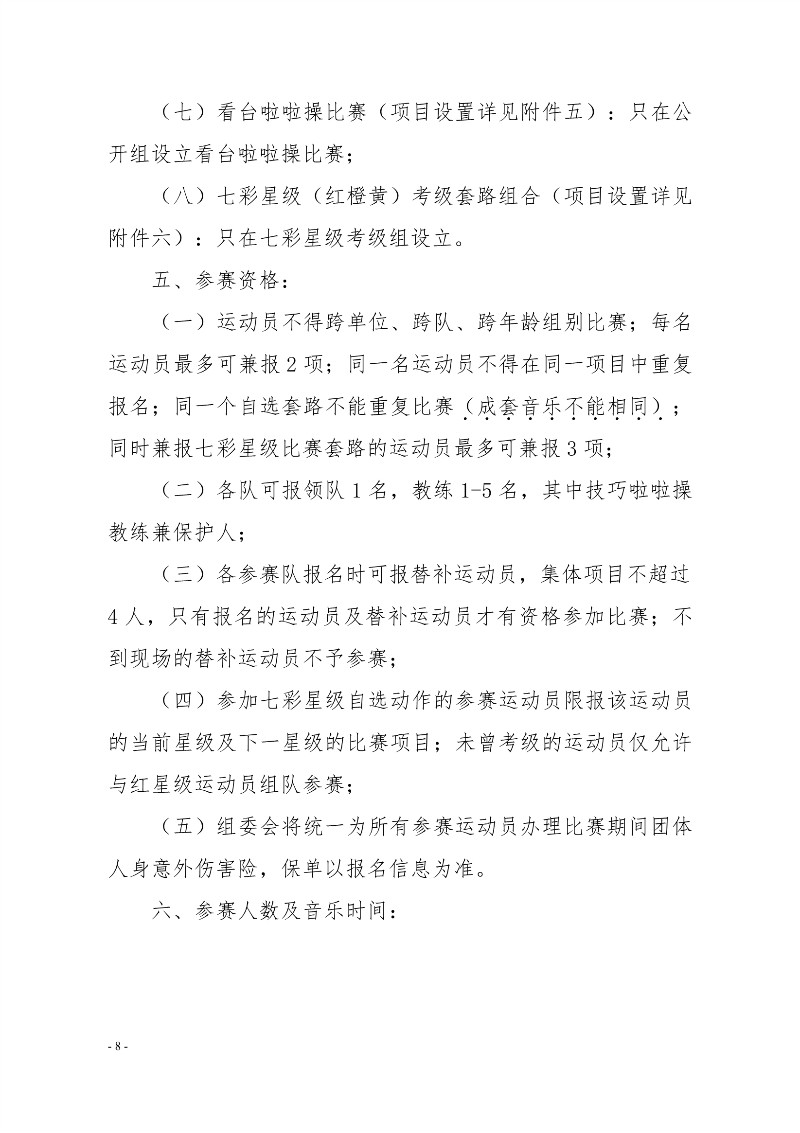 （七）看台啦啦操比赛（项目设置详见附件五）：只在公开组设立看台啦啦操比赛；

（八）七彩星级（红橙黄）考级套路组合（项目设置详见附件六）：只在七彩星级考级组设立。

五、参赛资格：

（一）运动员不得跨单位、跨队、跨年龄组别比赛；每名运动员最多可兼报2项；同一名运动员不得在同一项目中重复报名；同一个自选套路不能重复比赛（成套音乐不能相同）；同时兼报七彩星级比赛套路的运动员最多可兼报3项；

（二）各队可报领队1名，教练1-5名，其中技巧啦啦操教练兼保护人；

（三）各参赛队报名时可报替补运动员，集体项目不超过4人，只有报名的运动员及替补运动员才有资格参加比赛；不到现场的替补运动员不予参赛；

（四）参加七彩星级自选动作的参赛运动员限报该运动员的当前星级及下一星级的比赛项目；未曾考级的运动员仅允许与红星级运动员组队参赛；

（五）组委会将统一为所有参赛运动员办理比赛期间团体人身意外伤害险，保单以报名信息为准。

六、参赛人数及音乐时间：

- 8 -